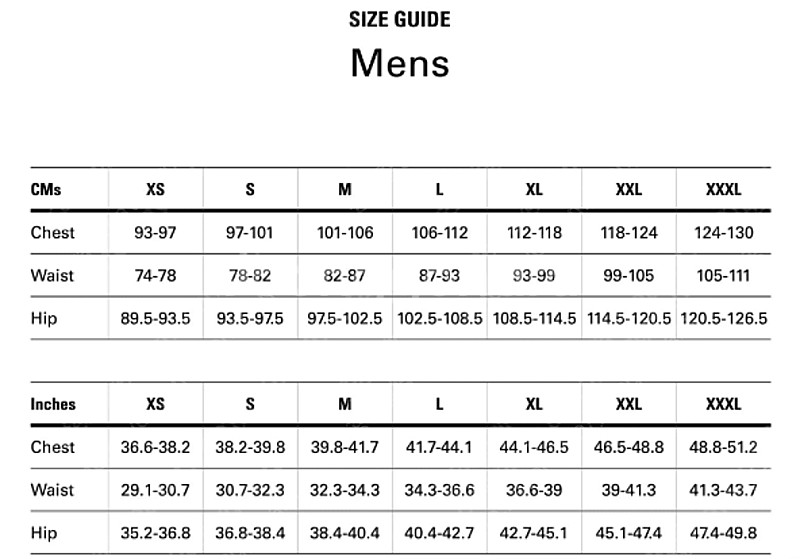 SIZE GUIDE

Mens

| CMs | XS | S | M | L | XL | XXL | XXXL |
|---|---|---|---|---|---|---|---|
| Chest | 93-97 | 97-101 | 101-106 | 106-112 | 112-118 | 118-124 | 124-130 |
| Waist | 74-78 | 78-82 | 82-87 | 87-93 | 93-99 | 99-105 | 105-111 |
| Hip | 89.5-93.5 | 93.5-97.5 | 97.5-102.5 | 102.5-108.5 | 108.5-114.5 | 114.5-120.5 | 120.5-126.5 |

| Inches | XS | S | M | L | XL | XXL | XXXL |
|---|---|---|---|---|---|---|---|
| Chest | 36.6-38.2 | 38.2-39.8 | 39.8-41.7 | 41.7-44.1 | 44.1-46.5 | 46.5-48.8 | 48.8-51.2 |
| Waist | 29.1-30.7 | 30.7-32.3 | 32.3-34.3 | 34.3-36.6 | 36.6-39 | 39-41.3 | 41.3-43.7 |
| Hip | 35.2-36.8 | 36.8-38.4 | 38.4-40.4 | 40.4-42.7 | 42.7-45.1 | 45.1-47.4 | 47.4-49.8 |